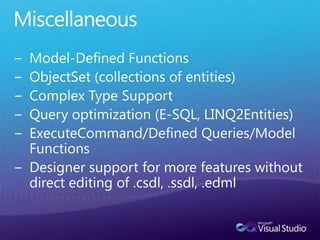 Miscellaneous

– Model-Defined Functions
– ObjectSet (collections of entities)
– Complex Type Support
– Query optimization (E-SQL, LINQ2Entities)
– ExecuteCommand/Defined Queries/Model Functions
– Designer support for more features without direct editing of .csdl, .ssdl, .edml

Microsoft Visual Studio